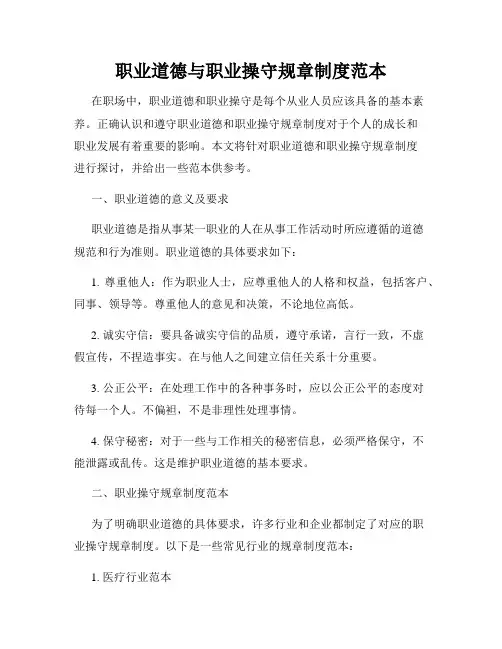 职业道德与职业操守规章制度范本

在职场中，职业道德和职业操守是每个从业人员应该具备的基本素养。正确认识和遵守职业道德和职业操守规章制度对于个人的成长和职业发展有着重要的影响。本文将针对职业道德和职业操守规章制度进行探讨，并给出一些范本供参考。

一、职业道德的意义及要求

职业道德是指从事某一职业的人在从事工作活动时所应遵循的道德规范和行为准则。职业道德的具体要求如下：

1. 尊重他人：作为职业人士，应尊重他人的人格和权益，包括客户、同事、领导等。尊重他人的意见和决策，不论地位高低。

2. 诚实守信：要具备诚实守信的品质，遵守承诺，言行一致，不虚假宣传，不捏造事实。在与他人之间建立信任关系十分重要。

3. 公正公平：在处理工作中的各种事务时，应以公正公平的态度对待每一个人。不偏袒，不是非理性处理事情。

4. 保守秘密：对于一些与工作相关的秘密信息，必须严格保守，不能泄露或乱传。这是维护职业道德的基本要求。

二、职业操守规章制度范本

为了明确职业道德的具体要求，许多行业和企业都制定了对应的职业操守规章制度。以下是一些常见行业的规章制度范本：

1. 医疗行业范本